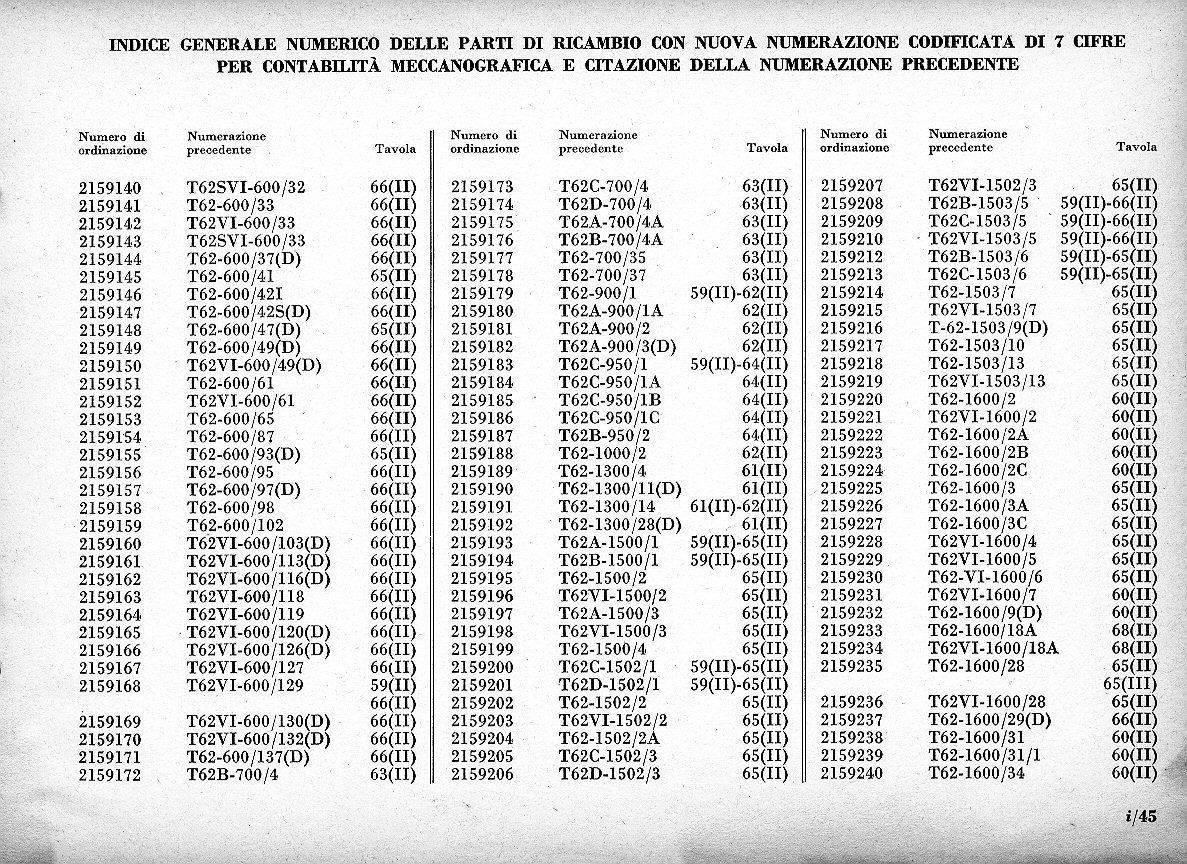 INDICE GENERALE NUMERICO DELLE PARTI DI RICAMBIO CON NUOVA NUMERAZIONE CODIFICATA DI 7 CIFRE PER CONTABILITÀ MECCANOGRAFICA E CITAZIONE DELLA NUMERAZIONE PRECEDENTE

| Numero di ordinazione | Numerazione precedente | Tavola |
|---|---|---|
| 2159140 | T62SVI-600/32 | 66(II) |
| 2159141 | T62-600/33 | 66(II) |
| 2159142 | T62VI-600/33 | 66(II) |
| 2159143 | T62SVI-600/33 | 66(II) |
| 2159144 | T62-600/37(D) | 66(II) |
| 2159145 | T62-600/41 | 65(II) |
| 2159146 | T62-600/42I | 66(II) |
| 2159147 | T62-600/42S(D) | 66(II) |
| 2159148 | T62-600/47(D) | 65(II) |
| 2159149 | T62-600/49(D) | 66(II) |
| 2159150 | T62VI-600/49(D) | 66(II) |
| 2159151 | T62-600/61 | 66(II) |
| 2159152 | T62VI-600/61 | 66(II) |
| 2159153 | T62-600/65 | 66(II) |
| 2159154 | T62-600/87 | 66(II) |
| 2159155 | T62-600/93(D) | 65(II) |
| 2159156 | T62-600/95 | 66(II) |
| 2159157 | T62-600/97(D) | 66(II) |
| 2159158 | T62-600/98 | 66(II) |
| 2159159 | T62-600/102 | 66(II) |
| 2159160 | T62VI-600/103(D) | 66(II) |
| 2159161 | T62VI-600/113(D) | 66(II) |
| 2159162 | T62VI-600/116(D) | 66(II) |
| 2159163 | T62VI-600/118 | 66(II) |
| 2159164 | T62VI-600/119 | 66(II) |
| 2159165 | T62VI-600/120(D) | 66(II) |
| 2159166 | T62VI-600/126(D) | 66(II) |
| 2159167 | T62VI-600/127 | 66(II) |
| 2159168 | T62VI-600/129 | 59(II) |
| | | 66(II) |
| 2159169 | T62VI-600/130(D) | 66(II) |
| 2159170 | T62VI-600/132(D) | 66(II) |
| 2159171 | T62-600/137(D) | 66(II) |
| 2159172 | T62B-700/4 | 63(II) |

| Numero di ordinazione | Numerazione precedente | Tavola |
|---|---|---|
| 2159173 | T62C-700/4 | 63(II) |
| 2159174 | T62D-700/4 | 63(II) |
| 2159175 | T62A-700/4A | 63(II) |
| 2159176 | T62B-700/4A | 63(II) |
| 2159177 | T62-700/35 | 63(II) |
| 2159178 | T62-700/37 | 63(II) |
| 2159179 | T62-900/1 | 59(II)-62(II) |
| 2159180 | T62A-900/1A | 62(II) |
| 2159181 | T62A-900/2 | 62(II) |
| 2159182 | T62A-900/3(D) | 62(II) |
| 2159183 | T62C-950/1 | 59(II)-64(II) |
| 2159184 | T62C-950/1A | 64(II) |
| 2159185 | T62C-950/1B | 64(II) |
| 2159186 | T62C-950/1C | 64(II) |
| 2159187 | T62B-950/2 | 64(II) |
| 2159188 | T62-1000/2 | 62(II) |
| 2159189 | T62-1300/4 | 61(II) |
| 2159190 | T62-1300/11(D) | 61(II) |
| 2159191 | T62-1300/14 | 61(II)-62(II) |
| 2159192 | T62-1300/28(D) | 61(II) |
| 2159193 | T62A-1500/1 | 59(II)-65(II) |
| 2159194 | T62B-1500/1 | 59(II)-65(II) |
| 2159195 | T62-1500/2 | 65(II) |
| 2159196 | T62VI-1500/2 | 65(II) |
| 2159197 | T62A-1500/3 | 65(II) |
| 2159198 | T62VI-1500/3 | 65(II) |
| 2159199 | T62-1500/4 | 65(II) |
| 2159200 | T62C-1502/1 | 59(II)-65(II) |
| 2159201 | T62D-1502/1 | 59(II)-65(II) |
| 2159202 | T62-1502/2 | 65(II) |
| 2159203 | T62VI-1502/2 | 65(II) |
| 2159204 | T62-1502/2A | 65(II) |
| 2159205 | T62C-1502/3 | 65(II) |
| 2159206 | T62D-1502/3 | 65(II) |

| Numero di ordinazione | Numerazione precedente | Tavola |
|---|---|---|
| 2159207 | T62VI-1502/3 | 65(II) |
| 2159208 | T62B-1503/5 | 59(II)-66(II) |
| 2159209 | T62C-1503/5 | 59(II)-66(II) |
| 2159210 | T62VI-1503/5 | 59(II)-66(II) |
| 2159212 | T62B-1503/6 | 59(II)-65(II) |
| 2159213 | T62C-1503/6 | 59(II)-65(II) |
| 2159214 | T62-1503/7 | 65(II) |
| 2159215 | T62VI-1503/7 | 65(II) |
| 2159216 | T-62-1503/9(D) | 65(II) |
| 2159217 | T62-1503/10 | 65(II) |
| 2159218 | T62-1503/13 | 65(II) |
| 2159219 | T62VI-1503/13 | 65(II) |
| 2159220 | T62-1600/2 | 60(II) |
| 2159221 | T62VI-1600/2 | 60(II) |
| 2159222 | T62-1600/2A | 60(II) |
| 2159223 | T62-1600/2B | 60(II) |
| 2159224 | T62-1600/2C | 60(II) |
| 2159225 | T62-1600/3 | 65(II) |
| 2159226 | T62-1600/3A | 65(II) |
| 2159227 | T62-1600/3C | 65(II) |
| 2159228 | T62VI-1600/4 | 65(II) |
| 2159229 | T62VI-1600/5 | 65(II) |
| 2159230 | T62-VI-1600/6 | 65(II) |
| 2159231 | T62VI-1600/7 | 60(II) |
| 2159232 | T62-1600/9(D) | 60(II) |
| 2159233 | T62-1600/18A | 68(II) |
| 2159234 | T62VI-1600/18A | 68(II) |
| 2159235 | T62-1600/28 | 65(II) |
| | | 65(III) |
| 2159236 | T62VI-1600/28 | 65(II) |
| 2159237 | T62-1600/29(D) | 66(II) |
| 2159238 | T62-1600/31 | 60(II) |
| 2159239 | T62-1600/31/1 | 60(II) |
| 2159240 | T62-1600/34 | 60(II) |

i/45